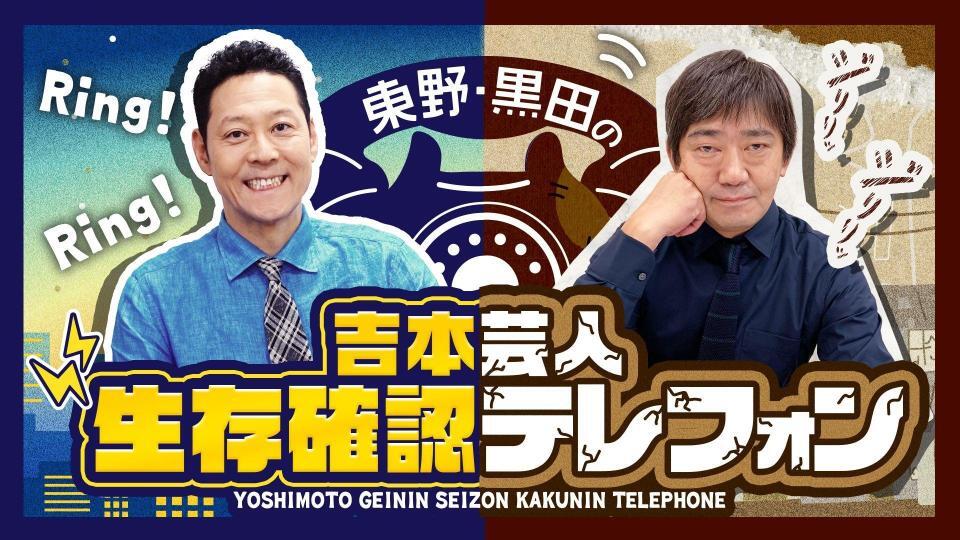 Ring!
Ring!
東野・黒田の
ジリ
ジリ
吉本芸人
生存確認テレフォン
YOSHIMOTO GEININ SEIZON KAKUNIN TELEPHONE